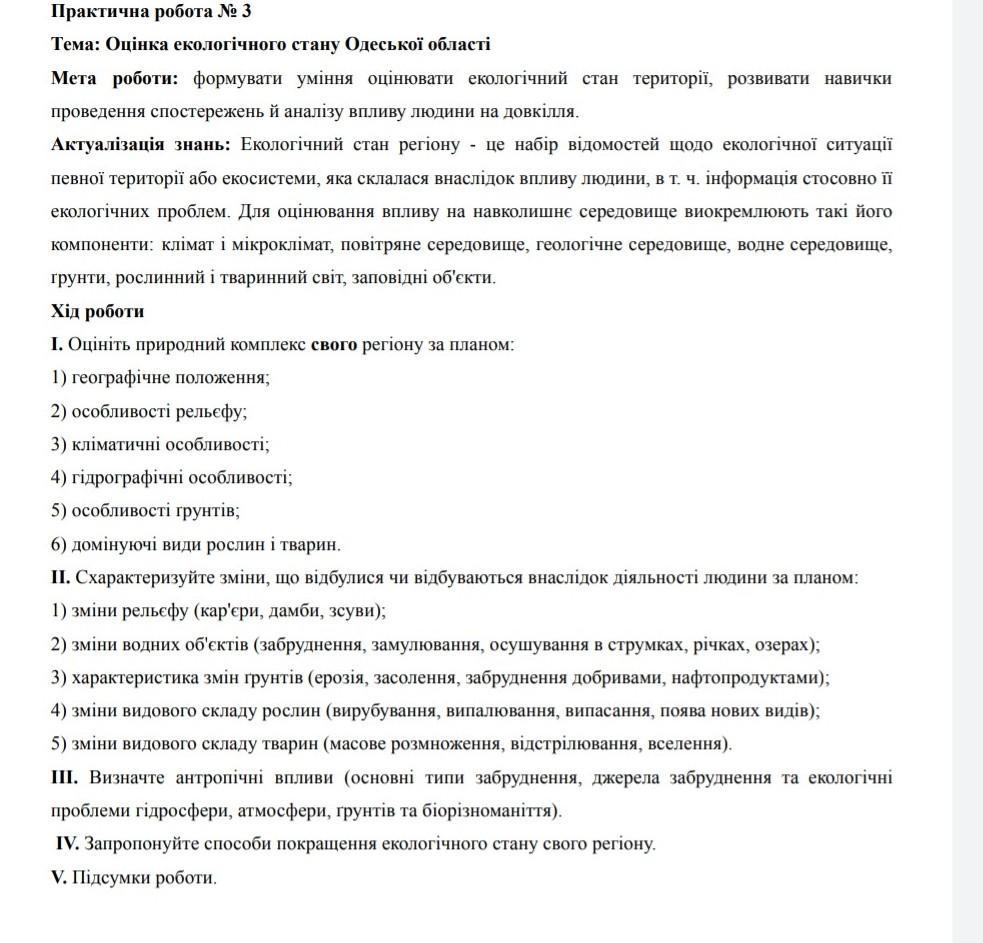 Практична робота № 3

Тема: Оцінка екологічного стану Одеської області

Мета роботи: формувати уміння оцінювати екологічний стан території, розвивати навички проведення спостережень й аналізу впливу людини на довкілля.

Актуалізація знань: Екологічний стан регіону - це набір відомостей щодо екологічної ситуації певної території або екосистеми, яка склалася внаслідок впливу людини, в т. ч. інформація стосовно її екологічних проблем. Для оцінювання впливу на навколишнє середовище виокремлюють такі його компоненти: клімат і мікроклімат, повітряне середовище, геологічне середовище, водне середовище, ґрунти, рослинний і тваринний світ, заповідні об'єкти.

Хід роботи

I. Оцініть природний комплекс свого регіону за планом:

1) географічне положення;

2) особливості рельєфу;

3) кліматичні особливості;

4) гідрографічні особливості;

5) особливості ґрунтів;

6) домінуючі види рослин і тварин.

II. Схарактеризуйте зміни, що відбулися чи відбуваються внаслідок діяльності людини за планом:

1) зміни рельєфу (кар'єри, дамби, зсуви);

2) зміни водних об'єктів (забруднення, замулювання, осушування в струмках, річках, озерах);

3) характеристика змін ґрунтів (ерозія, засолення, забруднення добривами, нафтопродуктами);

4) зміни видового складу рослин (вирубування, випалювання, випасання, поява нових видів);

5) зміни видового складу тварин (масове розмноження, відстрілювання, вселення).

III. Визначте антропічні впливи (основні типи забруднення, джерела забруднення та екологічні проблеми гідросфери, атмосфери, ґрунтів та біорізноманіття).

IV. Запропонуйте способи покращення екологічного стану свого регіону.

V. Підсумки роботи.